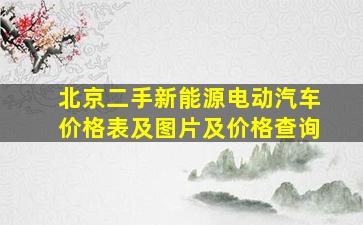 北京二手新能源电动汽车价格表及图片及价格查询